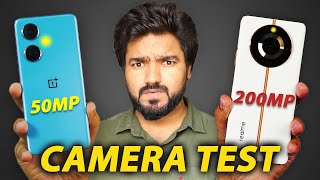 50MP
200MP
realme
CAMERA TEST